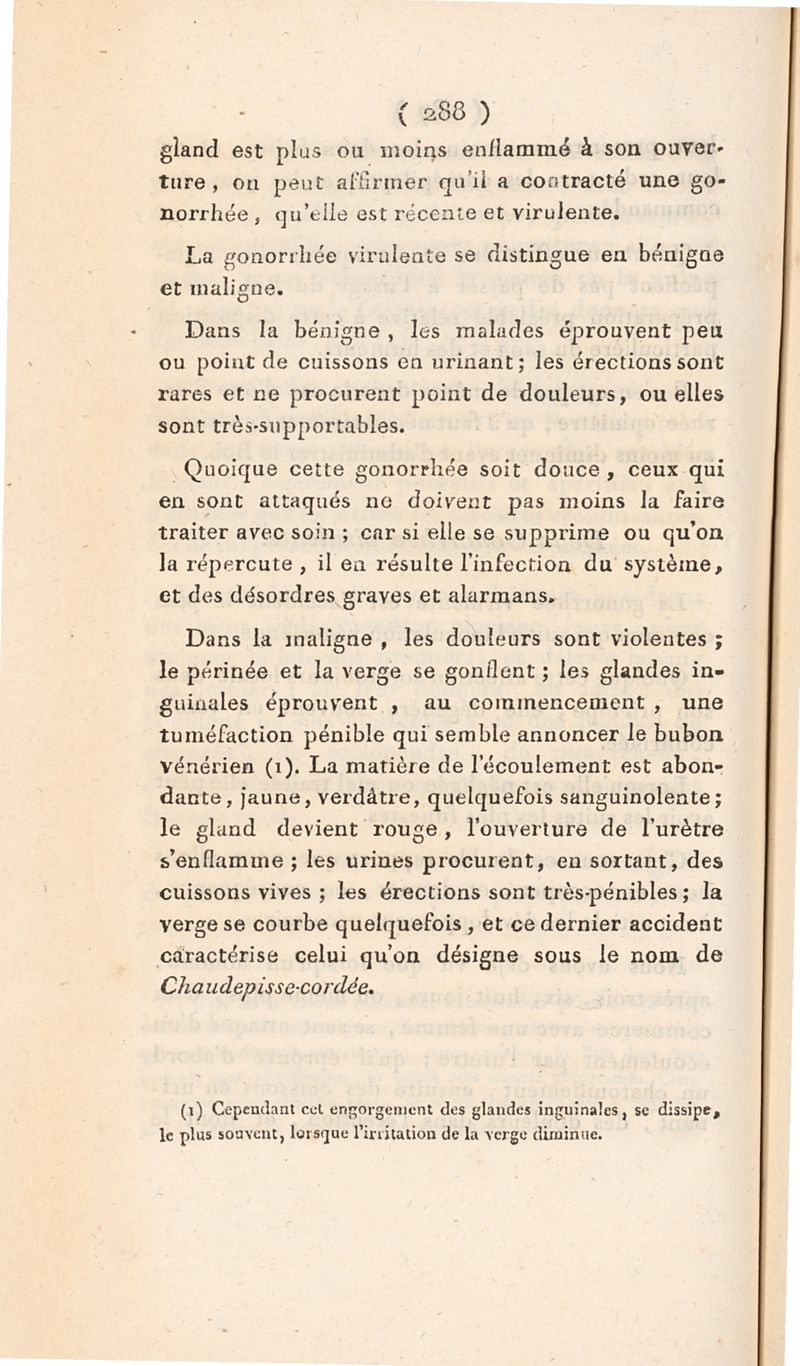 ( 288 )

gland est plus ou moins enflammé à son ouverture, on peut affirmer qu'il a contracté une gonorrhée, qu'elle est récente et virulente.

La gonorrhée virulente se distingue en bénigne et maligne.

Dans la bénigne, les malades éprouvent peu ou point de cuissons en urinant; les érections sont rares et ne procurent point de douleurs, ou elles sont très-supportables.

Quoique cette gonorrhée soit douce, ceux qui en sont attaqués ne doivent pas moins la faire traiter avec soin; car si elle se supprime ou qu'on la répercute, il en résulte l'infection du système, et des désordres graves et alarmans.

Dans la maligne, les douleurs sont violentes; le périnée et la verge se gonflent; les glandes inguinales éprouvent, au commencement, une tuméfaction pénible qui semble annoncer le bubon vénérien (1). La matière de l'écoulement est abondante, jaune, verdâtre, quelquefois sanguinolente; le gland devient rouge, l'ouverture de l'urètre s'enflamme; les urines procurent, en sortant, des cuissons vives; les érections sont très-pénibles; la verge se courbe quelquefois, et ce dernier accident caractérise celui qu'on désigne sous le nom de Chaudepisse-cordée.

(1) Cependant cet engorgement des glandes inguinales, se dissipe, le plus souvent, lorsque l'irritation de la verge diminue.